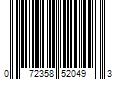 0 72358 52049 3